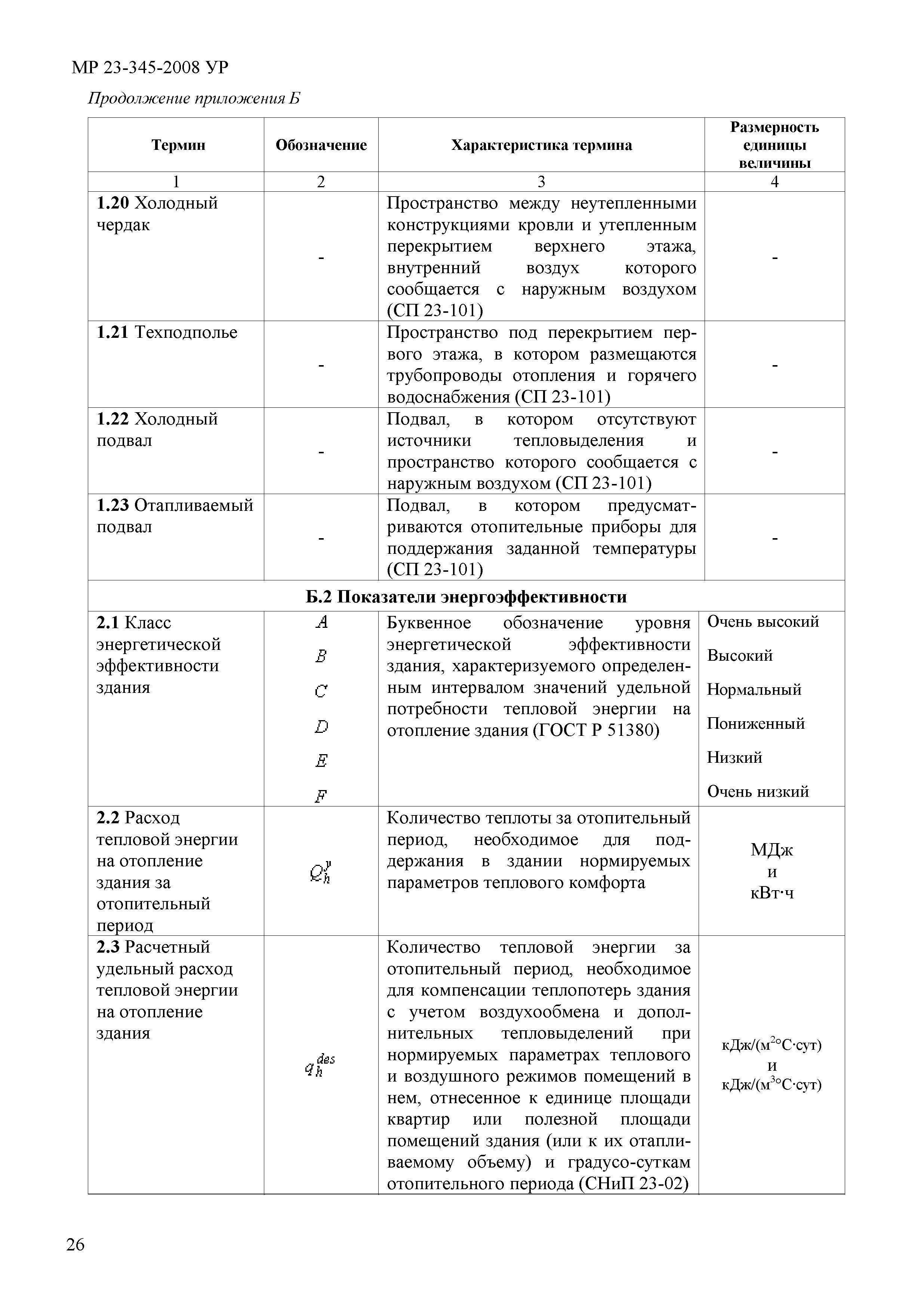 МР 23-345-2008 УР

Продолжение приложения Б

| Термин | Обозначение | Характеристика термина | Размерность единицы величины |
|---|---|---|---|
| 1 | 2 | 3 | 4 |
| **1.20** Холодный чердак | - | Пространство между неутепленными конструкциями кровли и утепленным перекрытием верхнего этажа, внутренний воздух которого сообщается с наружным воздухом (СП 23-101) | - |
| **1.21** Техподполье | - | Пространство под перекрытием первого этажа, в котором размещаются трубопроводы отопления и горячего водоснабжения (СП 23-101) | - |
| **1.22** Холодный подвал | - | Подвал, в котором отсутствуют источники тепловыделения и пространство которого сообщается с наружным воздухом (СП 23-101) | - |
| **1.23** Отапливаемый подвал | - | Подвал, в котором предусматриваются отопительные приборы для поддержания заданной температуры (СП 23-101) | - |
| **Б.2 Показатели энергоэффективности** | | | |
| **2.1** Класс энергетической эффективности здания | $A$ $B$ $C$ $D$ $E$ $F$ | Буквенное обозначение уровня энергетической эффективности здания, характеризуемого определенным интервалом значений удельной потребности тепловой энергии на отопление здания (ГОСТ Р 51380) | Очень высокий Высокий Нормальный Пониженный Низкий Очень низкий |
| **2.2** Расход тепловой энергии на отопление здания за отопительный период | $Q_h^y$ | Количество теплоты за отопительный период, необходимое для поддержания в здании нормируемых параметров теплового комфорта | МДж и кВт·ч |
| **2.3** Расчетный удельный расход тепловой энергии на отопление здания | $q_h^{des}$ | Количество тепловой энергии за отопительный период, необходимое для компенсации теплопотерь здания с учетом воздухообмена и дополнительных тепловыделений при нормируемых параметрах теплового и воздушного режимов помещений в нем, отнесенное к единице площади квартир или полезной площади помещений здания (или к их отапливаемому объему) и градусо-суткам отопительного периода (СНиП 23-02) | кДж/(м$^2$°С·сут) и кДж/(м$^3$°С·сут) |

26